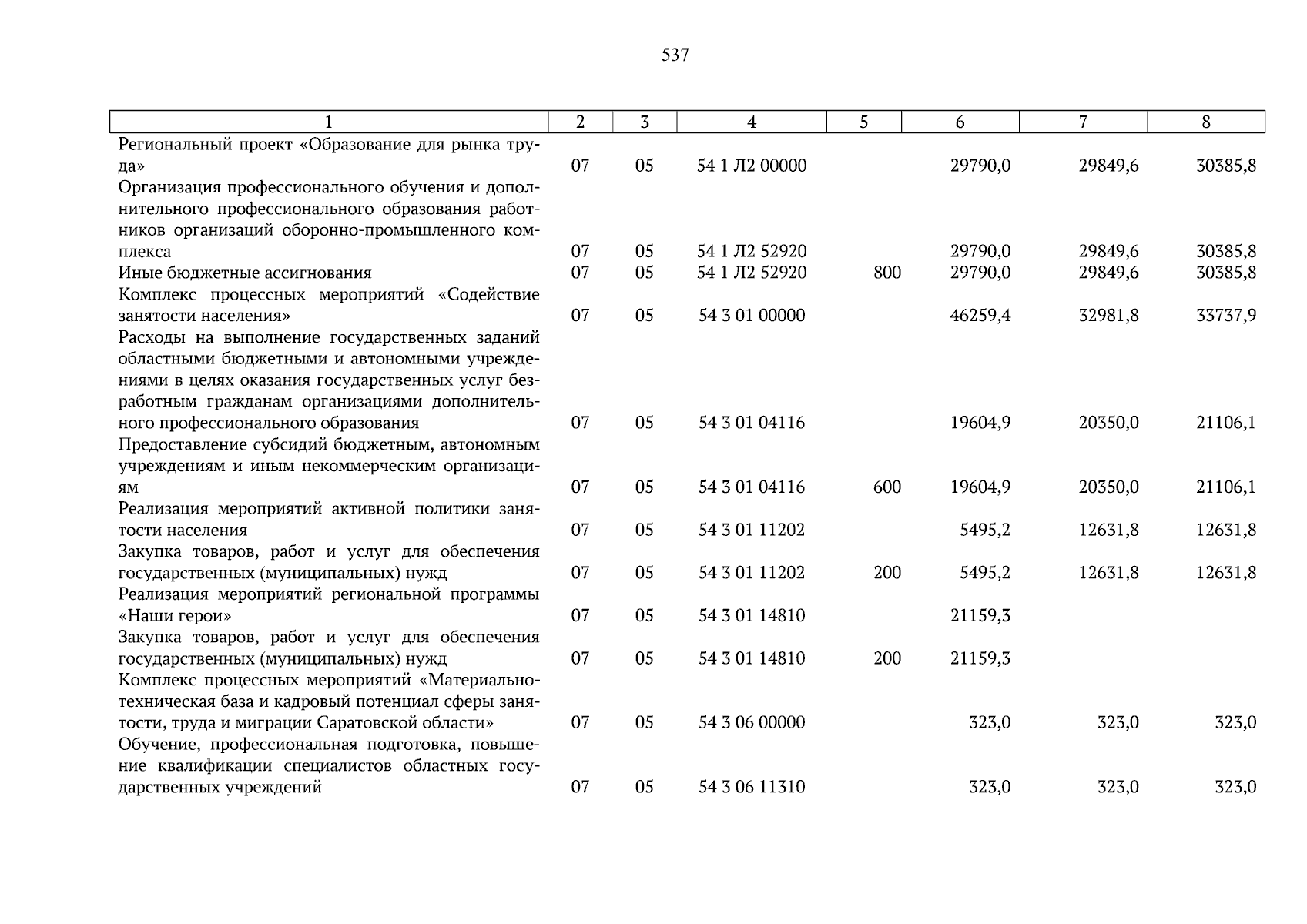 537

| 1 | 2 | 3 | 4 | 5 | 6 | 7 | 8 |
|---|---|---|---|---|---|---|---|
| Региональный проект «Образование для рынка труда» | 07 | 05 | 54 1 Л2 00000 |  | 29790,0 | 29849,6 | 30385,8 |
| Организация профессионального обучения и дополнительного профессионального образования работников организаций оборонно-промышленного комплекса | 07 | 05 | 54 1 Л2 52920 |  | 29790,0 | 29849,6 | 30385,8 |
| Иные бюджетные ассигнования | 07 | 05 | 54 1 Л2 52920 | 800 | 29790,0 | 29849,6 | 30385,8 |
| Комплекс процессных мероприятий «Содействие занятости населения» | 07 | 05 | 54 3 01 00000 |  | 46259,4 | 32981,8 | 33737,9 |
| Расходы на выполнение государственных заданий областными бюджетными и автономными учреждениями в целях оказания государственных услуг безработным гражданам организациями дополнительного профессионального образования | 07 | 05 | 54 3 01 04116 |  | 19604,9 | 20350,0 | 21106,1 |
| Предоставление субсидий бюджетным, автономным учреждениям и иным некоммерческим организациям | 07 | 05 | 54 3 01 04116 | 600 | 19604,9 | 20350,0 | 21106,1 |
| Реализация мероприятий активной политики занятости населения | 07 | 05 | 54 3 01 11202 |  | 5495,2 | 12631,8 | 12631,8 |
| Закупка товаров, работ и услуг для обеспечения государственных (муниципальных) нужд | 07 | 05 | 54 3 01 11202 | 200 | 5495,2 | 12631,8 | 12631,8 |
| Реализация мероприятий региональной программы «Наши герои» | 07 | 05 | 54 3 01 14810 |  | 21159,3 |  |  |
| Закупка товаров, работ и услуг для обеспечения государственных (муниципальных) нужд | 07 | 05 | 54 3 01 14810 | 200 | 21159,3 |  |  |
| Комплекс процессных мероприятий «Материально-техническая база и кадровый потенциал сферы занятости, труда и миграции Саратовской области» | 07 | 05 | 54 3 06 00000 |  | 323,0 | 323,0 | 323,0 |
| Обучение, профессиональная подготовка, повышение квалификации специалистов областных государственных учреждений | 07 | 05 | 54 3 06 11310 |  | 323,0 | 323,0 | 323,0 |